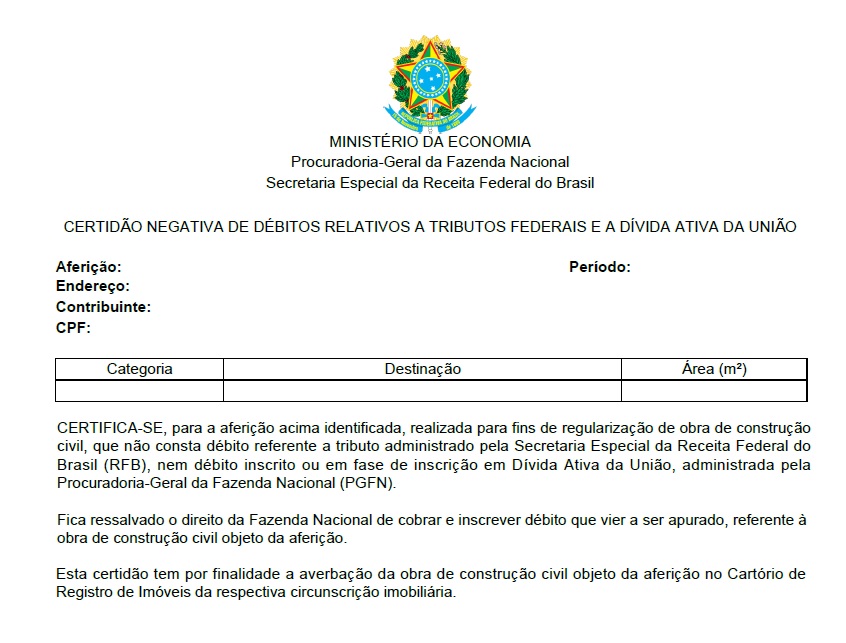 MINISTÉRIO DA ECONOMIA
Procuradoria-Geral da Fazenda Nacional
Secretaria Especial da Receita Federal do Brasil

CERTIDÃO NEGATIVA DE DÉBITOS RELATIVOS A TRIBUTOS FEDERAIS E A DÍVIDA ATIVA DA UNIÃO

Aferição:
Período:
Endereço:
Contribuinte:
CPF:

| Categoria | Destinação | Área (m²) |
|---|---|---|
| | | |

CERTIFICA-SE, para a aferição acima identificada, realizada para fins de regularização de obra de construção civil, que não consta débito referente a tributo administrado pela Secretaria Especial da Receita Federal do Brasil (RFB), nem débito inscrito ou em fase de inscrição em Dívida Ativa da União, administrada pela Procuradoria-Geral da Fazenda Nacional (PGFN).

Fica ressalvado o direito da Fazenda Nacional de cobrar e inscrever débito que vier a ser apurado, referente à obra de construção civil objeto da aferição.

Esta certidão tem por finalidade a averbação da obra de construção civil objeto da aferição no Cartório de Registro de Imóveis da respectiva circunscrição imobiliária.